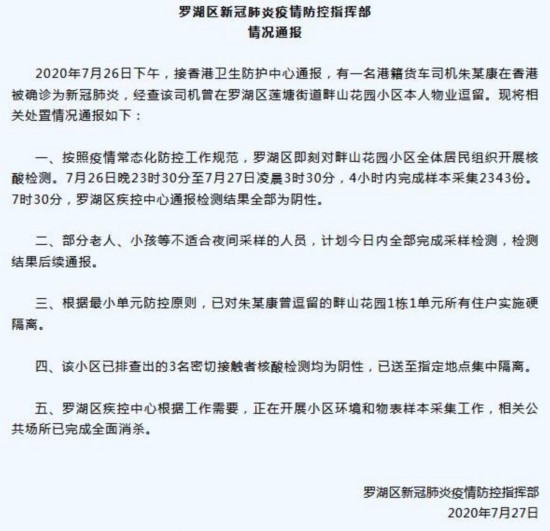 罗湖区新冠肺炎疫情防控指挥部
情况通报

2020年7月26日下午，接香港卫生防护中心通报，有一名港籍货车司机朱某康在香港被确诊为新冠肺炎，经查该司机曾在罗湖区莲塘街道畔山花园小区本人物业逗留。现将相关处置情况通报如下：

一、按照疫情常态化防控工作规范，罗湖区即刻对畔山花园小区全体居民组织开展核酸检测。7月26日晚23时30分至7月27日凌晨3时30分，4小时内完成样本采集2343份。7时30分，罗湖区疾控中心通报检测结果全部为阴性。

二、部分老人、小孩等不适合夜间采样的人员，计划今日内全部完成采样检测，检测结果后续通报。

三、根据最小单元防控原则，已对朱某康曾逗留的畔山花园1栋1单元所有住户实施硬隔离。

四、该小区已排查出的3名密切接触者核酸检测均为阴性，已送至指定地点集中隔离。

五、罗湖区疾控中心根据工作需要，正在开展小区环境和物表样本采集工作，相关公共场所已完成全面消杀。

罗湖区新冠肺炎疫情防控指挥部
2020年7月27日